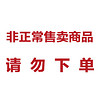 非正常售卖商品

请 勿 下 单